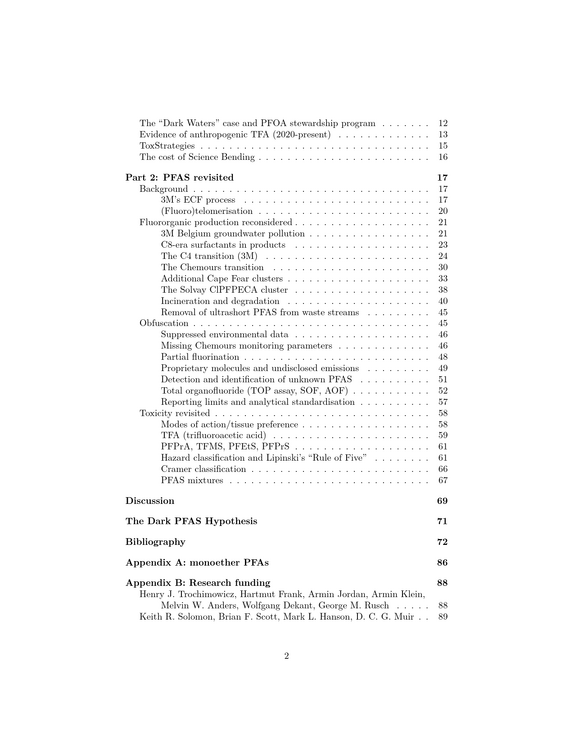 The "Dark Waters" case and PFOA stewardship program 12
Evidence of anthropogenic TFA (2020-present) 13
ToxStrategies 15
The cost of Science Bending 16

Part 2: PFAS revisited 17
Background 17
3M's ECF process 17
(Fluoro)telomerisation 20
Fluororganic production reconsidered 21
3M Belgium groundwater pollution 21
C8-era surfactants in products 23
The C4 transition (3M) 24
The Chemours transition 30
Additional Cape Fear clusters 33
The Solvay ClPFPECA cluster 38
Incineration and degradation 40
Removal of ultrashort PFAS from waste streams 45
Obfuscation 45
Suppressed environmental data 46
Missing Chemours monitoring parameters 46
Partial fluorination 48
Proprietary molecules and undisclosed emissions 49
Detection and identification of unknown PFAS 51
Total organofluoride (TOP assay, SOF, AOF) 52
Reporting limits and analytical standardisation 57
Toxicity revisited 58
Modes of action/tissue preference 58
TFA (trifluoroacetic acid) 59
PFPrA, TFMS, PFEtS, PFPrS 61
Hazard classification and Lipinski's "Rule of Five" 61
Cramer classification 66
PFAS mixtures 67

Discussion 69

The Dark PFAS Hypothesis 71

Bibliography 72

Appendix A: monoether PFAs 86

Appendix B: Research funding 88
Henry J. Trochimowicz, Hartmut Frank, Armin Jordan, Armin Klein, Melvin W. Anders, Wolfgang Dekant, George M. Rusch 88
Keith R. Solomon, Brian F. Scott, Mark L. Hanson, D. C. G. Muir 89

2